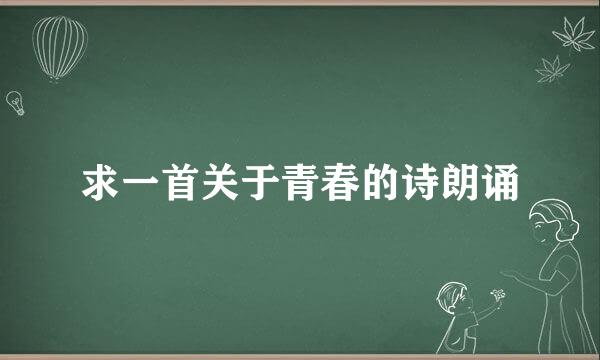 求一首关于青春的诗朗诵